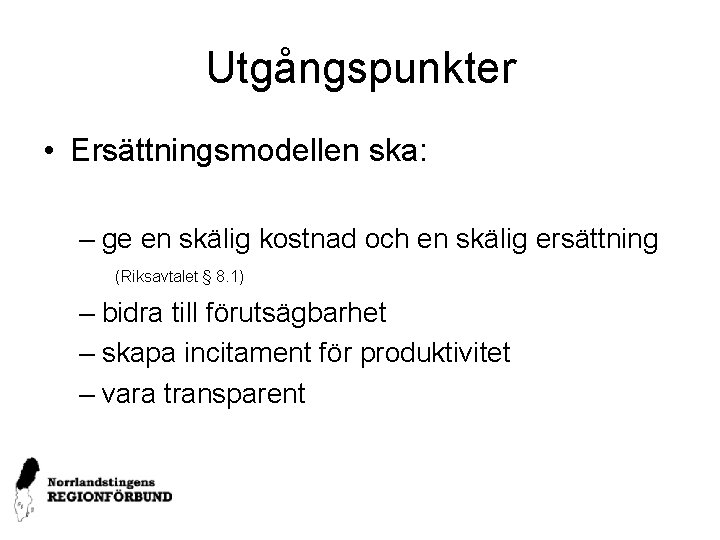 Utgångspunkter

• Ersättningsmodellen ska:

– ge en skälig kostnad och en skälig ersättning (Riksavtalet § 8.1)
– bidra till förutsägbarhet
– skapa incitament för produktivitet
– vara transparent

Norrlandstingens
REGIONFÖRBUND